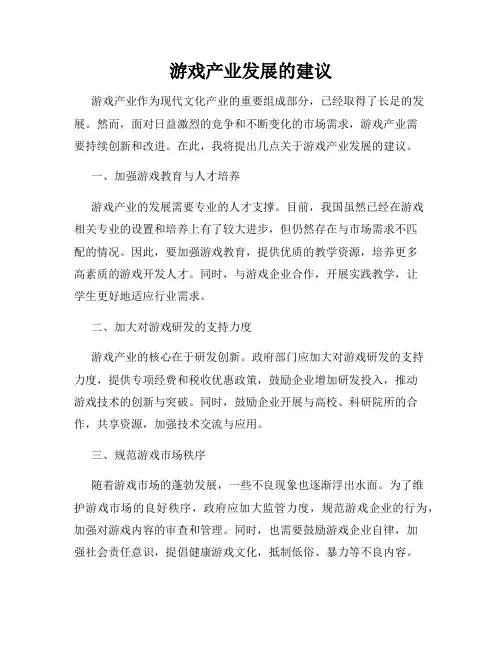 游戏产业发展的建议

游戏产业作为现代文化产业的重要组成部分，已经取得了长足的发展。然而，面对日益激烈的竞争和不断变化的市场需求，游戏产业需要持续创新和改进。在此，我将提出几点关于游戏产业发展的建议。

一、加强游戏教育与人才培养

游戏产业的发展需要专业的人才支撑。目前，我国虽然已经在游戏相关专业的设置和培养上有了较大进步，但仍然存在与市场需求不匹配的情况。因此，要加强游戏教育，提供优质的教学资源，培养更多高素质的游戏开发人才。同时，与游戏企业合作，开展实践教学，让学生更好地适应行业需求。

二、加大对游戏研发的支持力度

游戏产业的核心在于研发创新。政府部门应加大对游戏研发的支持力度，提供专项经费和税收优惠政策，鼓励企业增加研发投入，推动游戏技术的创新与突破。同时，鼓励企业开展与高校、科研院所的合作，共享资源，加强技术交流与应用。

三、规范游戏市场秩序

随着游戏市场的蓬勃发展，一些不良现象也逐渐浮出水面。为了维护游戏市场的良好秩序，政府应加大监管力度，规范游戏企业的行为，加强对游戏内容的审查和管理。同时，也需要鼓励游戏企业自律，加强社会责任意识，提倡健康游戏文化，抵制低俗、暴力等不良内容。